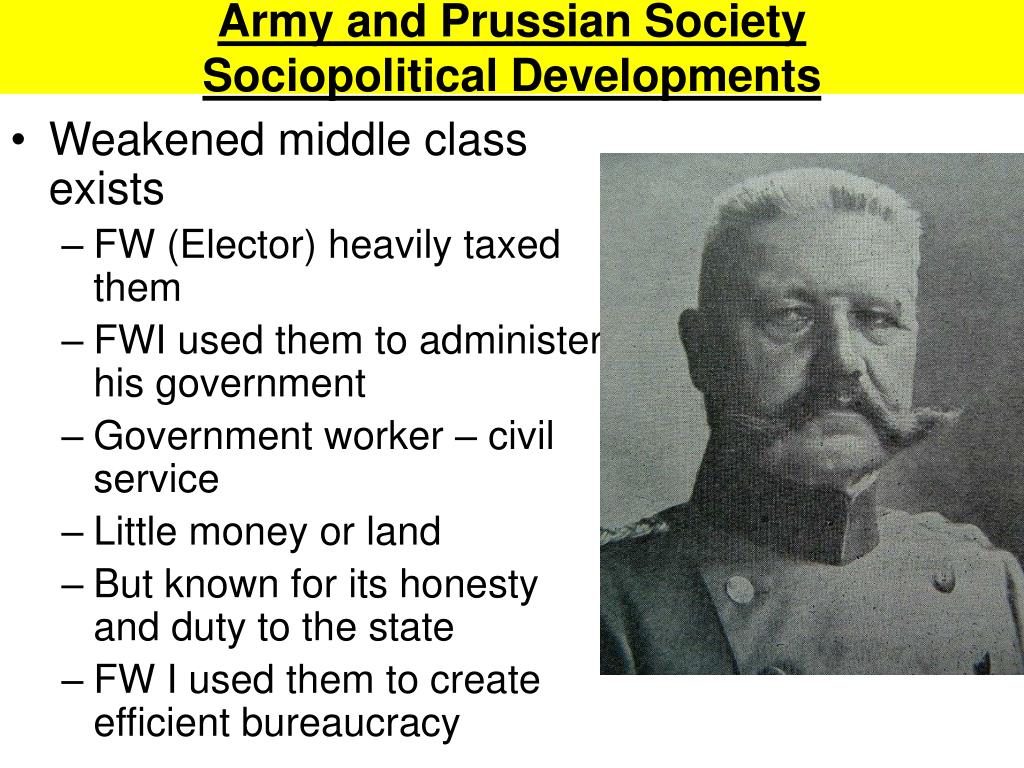 Army and Prussian Society
Sociopolitical Developments

• Weakened middle class exists
– FW (Elector) heavily taxed them
– FWI used them to administer his government
– Government worker – civil service
– Little money or land
– But known for its honesty and duty to the state
– FW I used them to create efficient bureaucracy